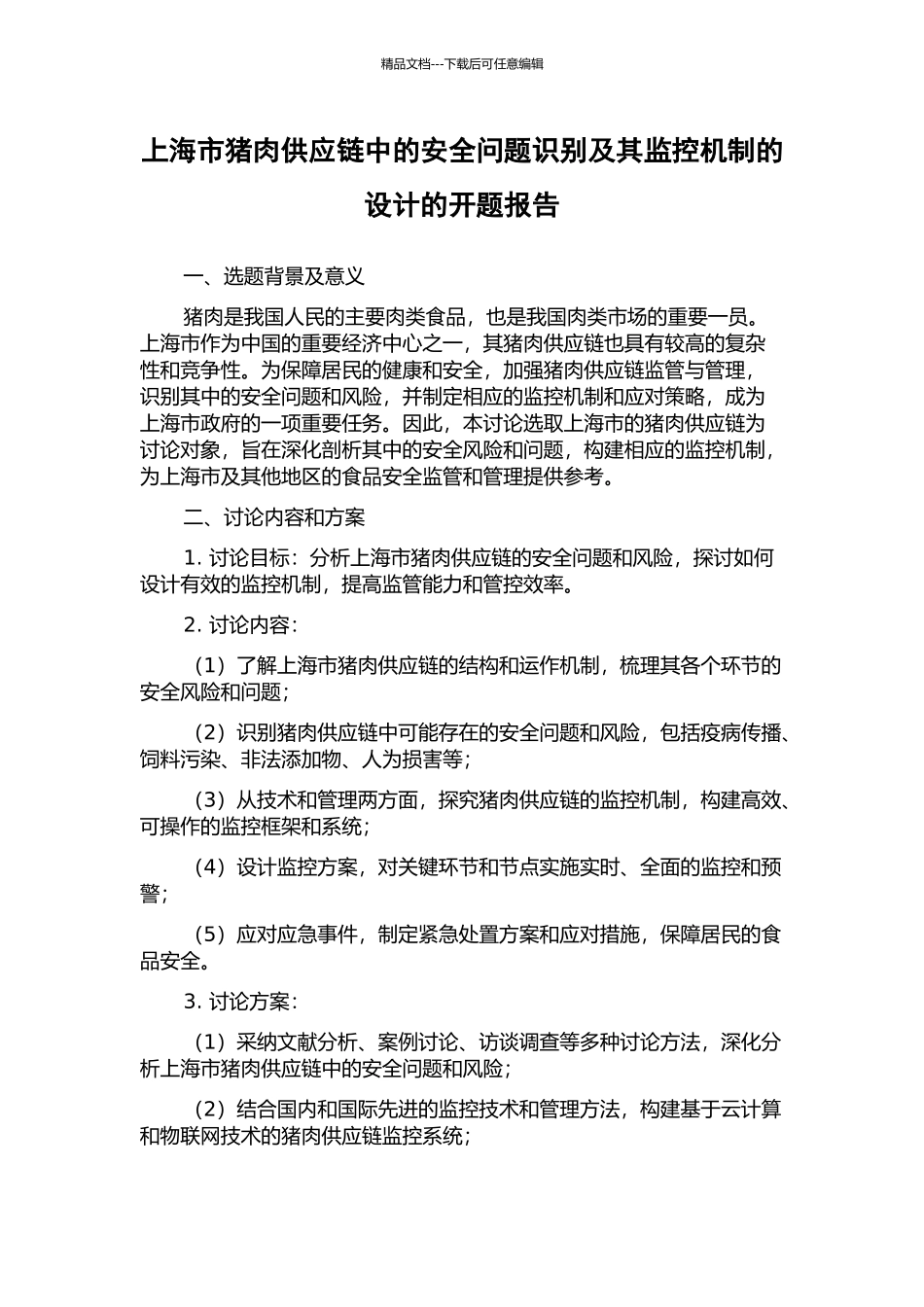 精品文档---下载后可任意编辑

上海市猪肉供应链中的安全问题识别及其监控机制的设计的开题报告

一、选题背景及意义

猪肉是我国人民的主要肉类食品，也是我国肉类市场的重要一员。上海市作为中国的重要经济中心之一，其猪肉供应链也具有较高的复杂性和竞争性。为保障居民的健康和安全，加强猪肉供应链监管与管理，识别其中的安全问题和风险，并制定相应的监控机制和应对策略，成为上海市政府的一项重要任务。因此，本讨论选取上海市的猪肉供应链为讨论对象，旨在深化剖析其中的安全风险和问题，构建相应的监控机制，为上海市及其他地区的食品安全监管和管理提供参考。

二、讨论内容和方案

1. 讨论目标：分析上海市猪肉供应链的安全问题和风险，探讨如何设计有效的监控机制，提高监管能力和管控效率。

2. 讨论内容：

（1）了解上海市猪肉供应链的结构和运作机制，梳理其各个环节的安全风险和问题；

（2）识别猪肉供应链中可能存在的安全问题和风险，包括疫病传播、饲料污染、非法添加物、人为损害等；

（3）从技术和管理两方面，探究猪肉供应链的监控机制，构建高效、可操作的监控框架和系统；

（4）设计监控方案，对关键环节和节点实施实时、全面的监控和预警；

（5）应对应急事件，制定紧急处置方案和应对措施，保障居民的食品安全。

3. 讨论方案：

（1）采纳文献分析、案例讨论、访谈调查等多种讨论方法，深化分析上海市猪肉供应链中的安全问题和风险；

（2）结合国内和国际先进的监控技术和管理方法，构建基于云计算和物联网技术的猪肉供应链监控系统；